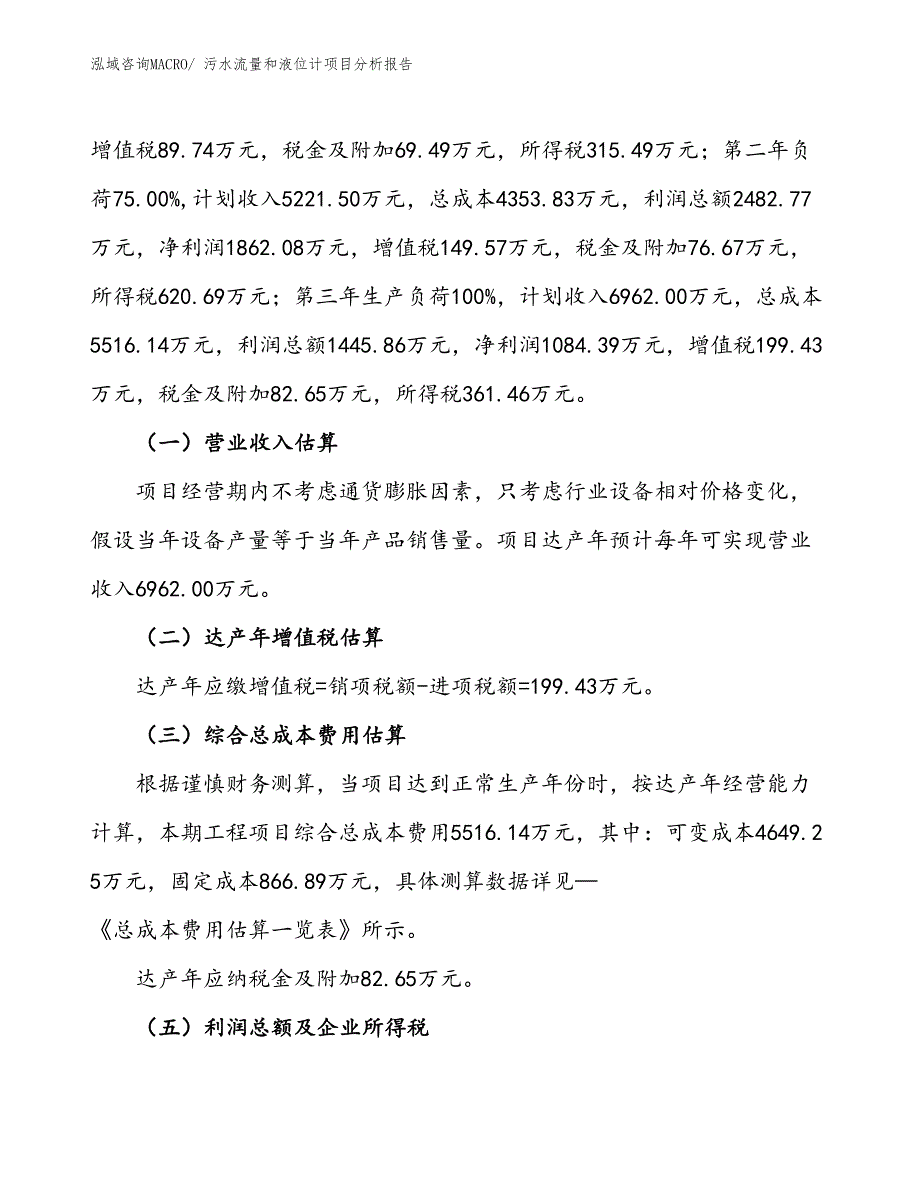 泓域咨询MACRO/ 污水流量和液位计项目分析报告

增值税89.74万元，税金及附加69.49万元，所得税315.49万元；第二年负荷75.00%,计划收入5221.50万元，总成本4353.83万元，利润总额2482.77万元，净利润1862.08万元，增值税149.57万元，税金及附加76.67万元，所得税620.69万元；第三年生产负荷100%，计划收入6962.00万元，总成本5516.14万元，利润总额1445.86万元，净利润1084.39万元，增值税199.43万元，税金及附加82.65万元，所得税361.46万元。

（一）营业收入估算

项目经营期内不考虑通货膨胀因素，只考虑行业设备相对价格变化，假设当年设备产量等于当年产品销售量。项目达产年预计每年可实现营业收入6962.00万元。

（二）达产年增值税估算

达产年应缴增值税=销项税额-进项税额=199.43万元。

（三）综合总成本费用估算

根据谨慎财务测算，当项目达到正常生产年份时，按达产年经营能力计算，本期工程项目综合总成本费用5516.14万元，其中：可变成本4649.25万元，固定成本866.89万元，具体测算数据详见—《总成本费用估算一览表》所示。

达产年应纳税金及附加82.65万元。

（五）利润总额及企业所得税